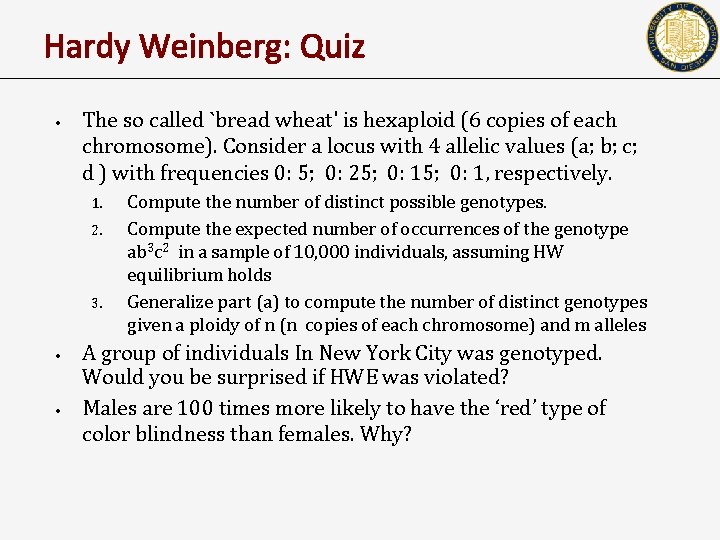 Hardy Weinberg: Quiz

UNIVERSITY OF CALIFORNIA SAN DIEGO

• The so called `bread wheat' is hexaploid (6 copies of each chromosome). Consider a locus with 4 allelic values (a; b; c; d ) with frequencies 0: 5; 0: 25; 0: 15; 0: 1, respectively.

1. Compute the number of distinct possible genotypes.
2. Compute the expected number of occurrences of the genotype $ab^3c^2$ in a sample of 10,000 individuals, assuming HW equilibrium holds
3. Generalize part (a) to compute the number of distinct genotypes given a ploidy of n (n copies of each chromosome) and m alleles

• A group of individuals In New York City was genotyped. Would you be surprised if HWE was violated?

• Males are 100 times more likely to have the 'red' type of color blindness than females. Why?